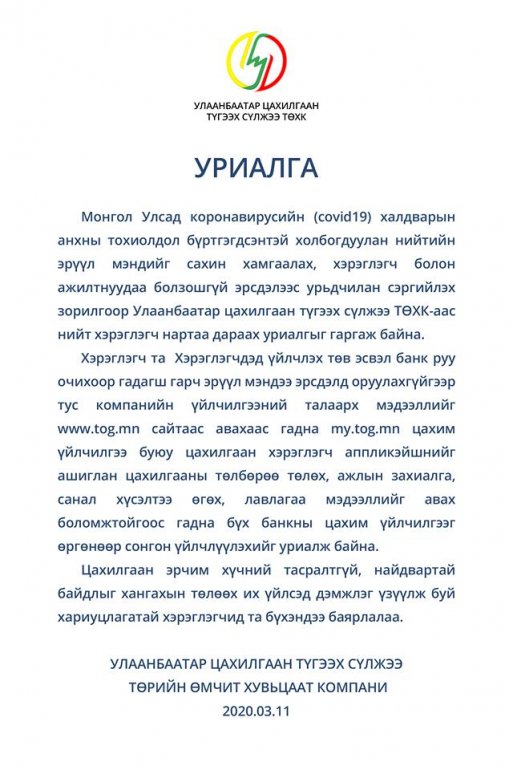 УЛААНБААТАР ЦАХИЛГААН ТҮГЭЭХ СҮЛЖЭЭ ТӨХК

УРИАЛГА

Монгол Улсад коронавирусийн (covid19) халдварын анхны тохиолдол бүртгэгдсэнтэй холбогдуулан нийтийн эрүүл мэндийг сахин хамгаалах, хэрэглэгч болон ажилтнуудаа болзошгүй эрсдэлээс урьдчилан сэргийлэх зорилгоор Улаанбаатар цахилгаан түгээх сүлжээ ТӨХК-аас нийт хэрэглэгч нартаа дараах уриалгыг гаргаж байна.

Хэрэглэгч та Хэрэглэгчдэд үйлчлэх төв эсвэл банк руу очихоор гадагш гарч эрүүл мэндээ эрсдэлд оруулахгүйгээр тус компанийн үйлчилгээний талаарх мэдээллийг www.tog.mn сайтаас авахаас гадна my.tog.mn цахим үйлчилгээ буюу цахилгаан хэрэглэгч аппликэйшнийг ашиглан цахилгааны төлбөрөө төлөх, ажлын захиалга, санал хүсэлтээ өгөх, лавлагаа мэдээллийг авах боломжтойгоос гадна бүх банкны цахим үйлчилгээг өргөнөөр сонгон үйлчлүүлэхийг уриалж байна.

Цахилгаан эрчим хүчний тасралтгүй, найдвартай байдлыг хангахын төлөөх их үйлсэд дэмжлэг үзүүлж буй хариуцлагатай хэрэглэгчид та бүхэндээ баярлалаа.

УЛААНБААТАР ЦАХИЛГААН ТҮГЭЭХ СҮЛЖЭЭ
ТӨРИЙН ӨМЧИТ ХУВЬЦААТ КОМПАНИ
2020.03.11